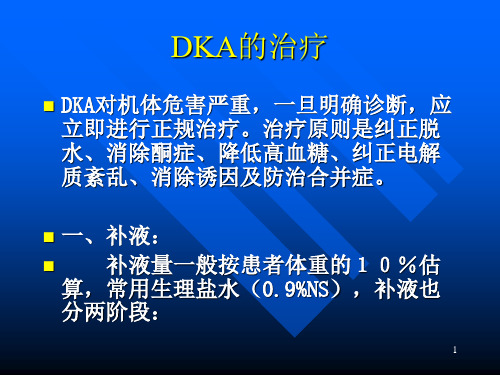 DKA的治疗

DKA对机体危害严重，一旦明确诊断，应立即进行正规治疗。治疗原则是纠正脱水、消除酮症、降低高血糖、纠正电解质紊乱、消除诱因及防治合并症。

一、补液：

补液量一般按患者体重的１０％估算，常用生理盐水（0.9%NS），补液也分两阶段：

1